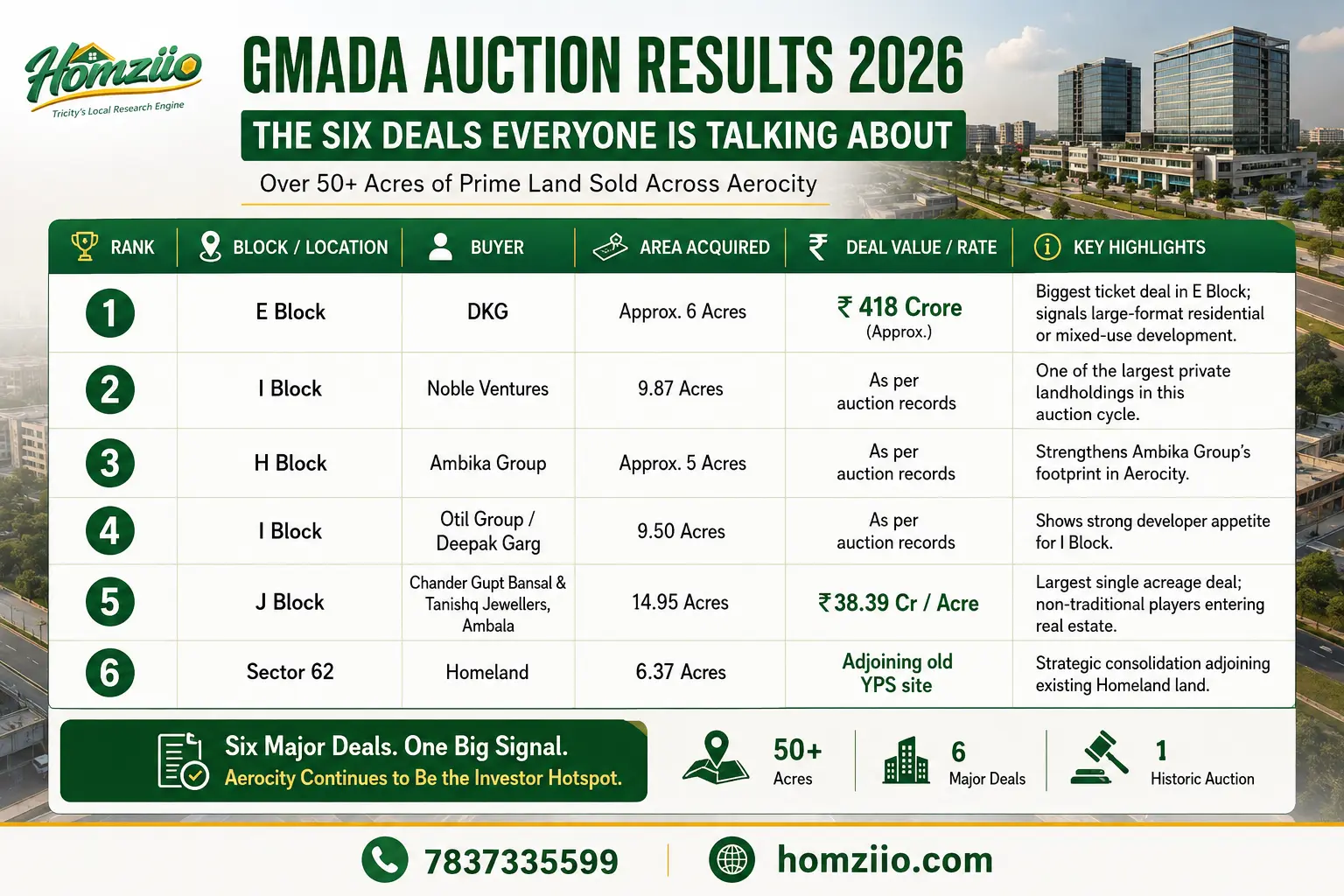 Homziio
Tricity's Local Research Engine

GMADA AUCTION RESULTS 2026

THE SIX DEALS EVERYONE IS TALKING ABOUT

Over 50+ Acres of Prime Land Sold Across Aerocity

| RANK | BLOCK / LOCATION | BUYER | AREA ACQUIRED | DEAL VALUE / RATE | KEY HIGHLIGHTS |
|---|---|---|---|---|---|
| 1 | E Block | DKG | Approx. 6 Acres | ₹ 418 Crore (Approx.) | Biggest ticket deal in E Block; signals large-format residential or mixed-use development. |
| 2 | I Block | Noble Ventures | 9.87 Acres | As per auction records | One of the largest private landholdings in this auction cycle. |
| 3 | H Block | Ambika Group | Approx. 5 Acres | As per auction records | Strengthens Ambika Group's footprint in Aerocity. |
| 4 | I Block | Otil Group / Deepak Garg | 9.50 Acres | As per auction records | Shows strong developer appetite for I Block. |
| 5 | J Block | Chander Gupt Bansal & Tanishq Jewellers, Ambala | 14.95 Acres | ₹38.39 Cr / Acre | Largest single acreage deal; non-traditional players entering real estate. |
| 6 | Sector 62 | Homeland | 6.37 Acres | Adjoining old YPS site | Strategic consolidation adjoining existing Homeland land. |

Six Major Deals. One Big Signal.
Aerocity Continues to Be the Investor Hotspot.

50+
Acres

6
Major Deals

1
Historic Auction

7837335599

homziio.com